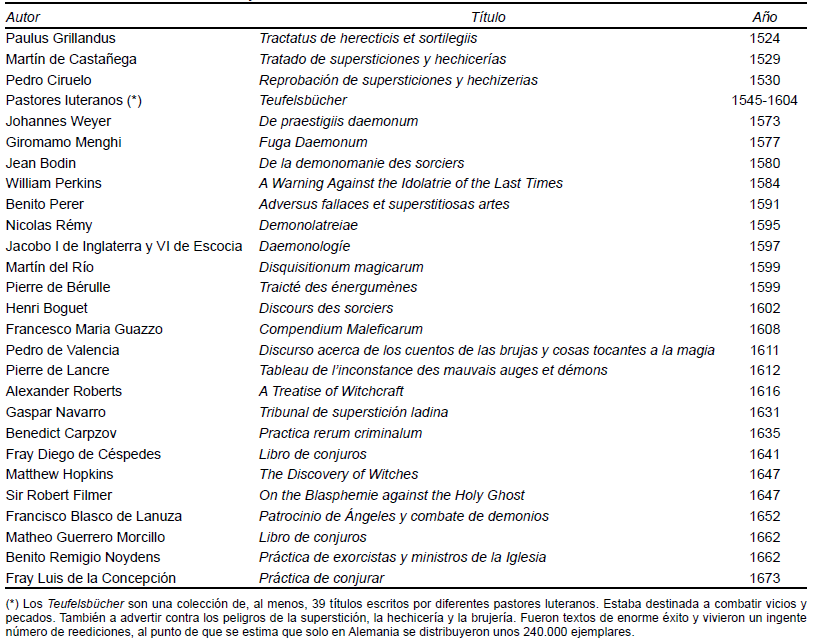 | Autor | Título | Año |
|---|---|---|
| Paulus Grillandus | Tractatus de herecticis et sortilegiis | 1524 |
| Martín de Castañega | Tratado de supersticiones y hechicerías | 1529 |
| Pedro Ciruelo | Reprobación de supersticiones y hechizerias | 1530 |
| Pastores luteranos (*) | Teufelsbücher | 1545-1604 |
| Johannes Weyer | De praestigiis daemonum | 1573 |
| Giromamo Menghi | Fuga Daemonum | 1577 |
| Jean Bodin | De la demonomanie des sorciers | 1580 |
| William Perkins | A Warning Against the Idolatrie of the Last Times | 1584 |
| Benito Perer | Adversus fallaces et superstitiosas artes | 1591 |
| Nicolas Rémy | Demonolatreiae | 1595 |
| Jacobo I de Inglaterra y VI de Escocia | Daemonologíe | 1597 |
| Martín del Río | Disquisitionum magicarum | 1599 |
| Pierre de Bérulle | Traicté des énergumènes | 1599 |
| Henri Boguet | Discours des sorciers | 1602 |
| Francesco Maria Guazzo | Compendium Maleficarum | 1608 |
| Pedro de Valencia | Discurso acerca de los cuentos de las brujas y cosas tocantes a la magia | 1611 |
| Pierre de Lancre | Tableau de l'inconstance des mauvais auges et démons | 1612 |
| Alexander Roberts | A Treatise of Witchcraft | 1616 |
| Gaspar Navarro | Tribunal de superstición ladina | 1631 |
| Benedict Carpzov | Practica rerum criminalum | 1635 |
| Fray Diego de Céspedes | Libro de conjuros | 1641 |
| Matthew Hopkins | The Discovery of Witches | 1647 |
| Sir Robert Filmer | On the Blasphemie against the Holy Ghost | 1647 |
| Francisco Blasco de Lanuza | Patrocinio de Ángeles y combate de demonios | 1652 |
| Matheo Guerrero Morcillo | Libro de conjuros | 1662 |
| Benito Remigio Noydens | Práctica de exorcistas y ministros de la Iglesia | 1662 |
| Fray Luis de la Concepción | Práctica de conjurar | 1673 |

(*) Los Teufelsbücher son una colección de, al menos, 39 títulos escritos por diferentes pastores luteranos. Estaba destinada a combatir vicios y pecados. También a advertir contra los peligros de la superstición, la hechicería y la brujería. Fueron textos de enorme éxito y vivieron un ingente número de reediciones, al punto de que se estima que solo en Alemania se distribuyeron unos 240.000 ejemplares.